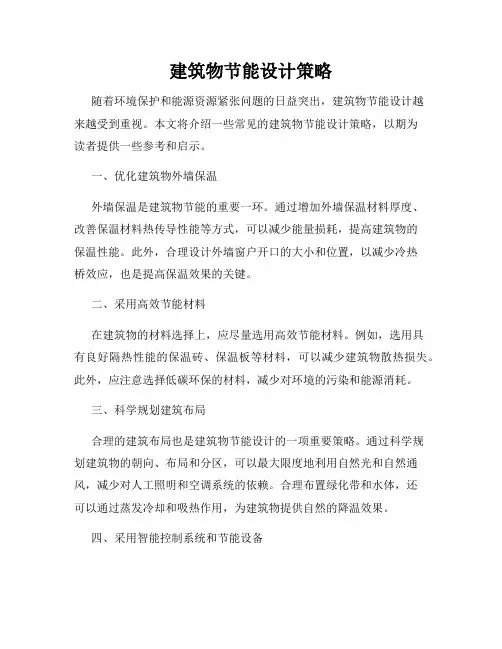 建筑物节能设计策略

随着环境保护和能源资源紧张问题的日益突出，建筑物节能设计越来越受到重视。本文将介绍一些常见的建筑物节能设计策略，以期为读者提供一些参考和启示。

一、优化建筑物外墙保温

外墙保温是建筑物节能的重要一环。通过增加外墙保温材料厚度、改善保温材料热传导性能等方式，可以减少能量损耗，提高建筑物的保温性能。此外，合理设计外墙窗户开口的大小和位置，以减少冷热桥效应，也是提高保温效果的关键。

二、采用高效节能材料

在建筑物的材料选择上，应尽量选用高效节能材料。例如，选用具有良好隔热性能的保温砖、保温板等材料，可以减少建筑物散热损失。此外，应注意选择低碳环保的材料，减少对环境的污染和能源消耗。

三、科学规划建筑布局

合理的建筑布局也是建筑物节能设计的一项重要策略。通过科学规划建筑物的朝向、布局和分区，可以最大限度地利用自然光和自然通风，减少对人工照明和空调系统的依赖。合理布置绿化带和水体，还可以通过蒸发冷却和吸热作用，为建筑物提供自然的降温效果。

四、采用智能控制系统和节能设备